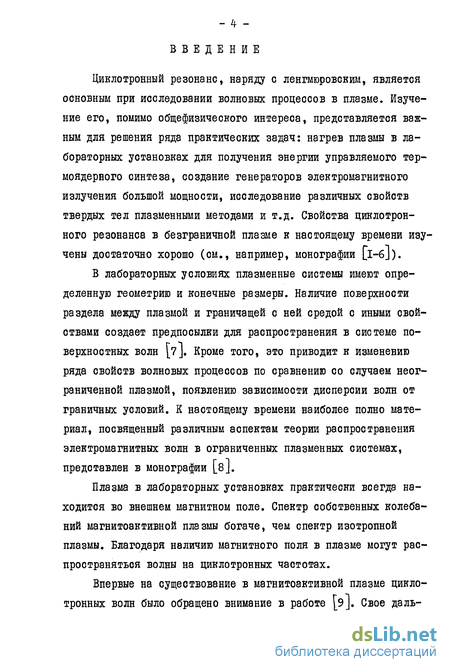 - 4 -

ВВЕДЕНИЕ

Циклотронный резонанс, наряду с ленгмюровским, является основным при исследовании волновых процессов в плазме. Изучение его, помимо общефизического интереса, представляется важным для решения ряда практических задач: нагрев плазмы в лабораторных установках для получения энергии управляемого термоядерного синтеза, создание генераторов электромагнитного излучения большой мощности, исследование различных свойств твердых тел плазменными методами и т.д. Свойства циклотронного резонанса в безграничной плазме к настоящему времени изучены достаточно хорошо (см., например, монографии [I-6]).

В лабораторных условиях плазменные системы имеют определенную геометрию и конечные размеры. Наличие поверхности раздела между плазмой и граничащей с ней средой с иными свойствами создает предпосылки для распространения в системе поверхностных волн [7]. Кроме того, это приводит к изменению ряда свойств волновых процессов по сравнению со случаем неограниченной плазмой, появлению зависимости дисперсии волн от граничных условий. К настоящему времени наиболее полно материал, посвященный различным аспектам теории распространения электромагнитных волн в ограниченных плазменных системах, представлен в монографии [8].

Плазма в лабораторных установках практически всегда находится во внешнем магнитном поле. Спектр собственных колебаний магнитоактивной плазмы богаче, чем спектр изотропной плазмы. Благодаря наличию магнитного поля в плазме могут распространяться волны на циклотронных частотах.

Впервые на существование в магнитоактивной плазме циклотронных волн было обращено внимание в работе [9]. Свое даль-

dsLib.net
библиотека диссертаций